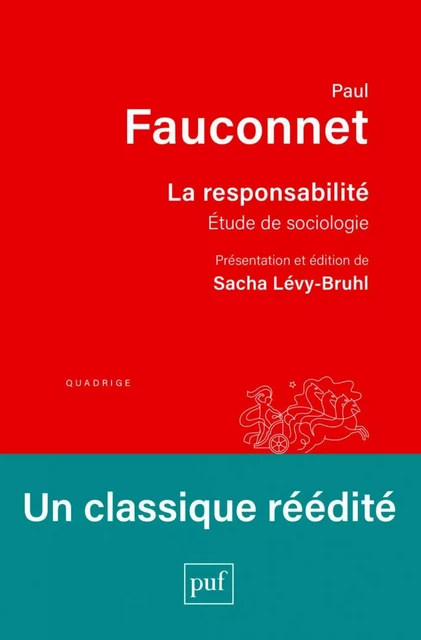 Paul
Fauconnet

La responsabilité
Étude de sociologie

Présentation et édition de
Sacha Lévy-Bruhl

QUADRIGE

Un classique réédité

puf